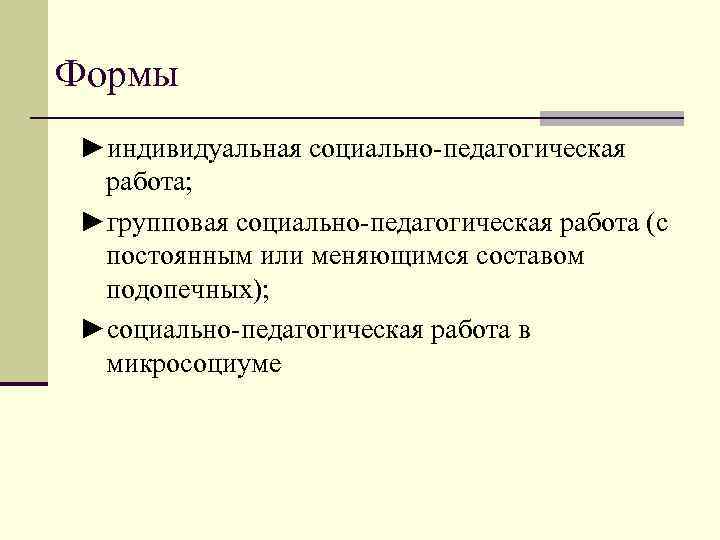 Формы

►индивидуальная социально-педагогическая работа;

►групповая социально-педагогическая работа (с постоянным или меняющимся составом подопечных);

►социально-педагогическая работа в микросоциуме